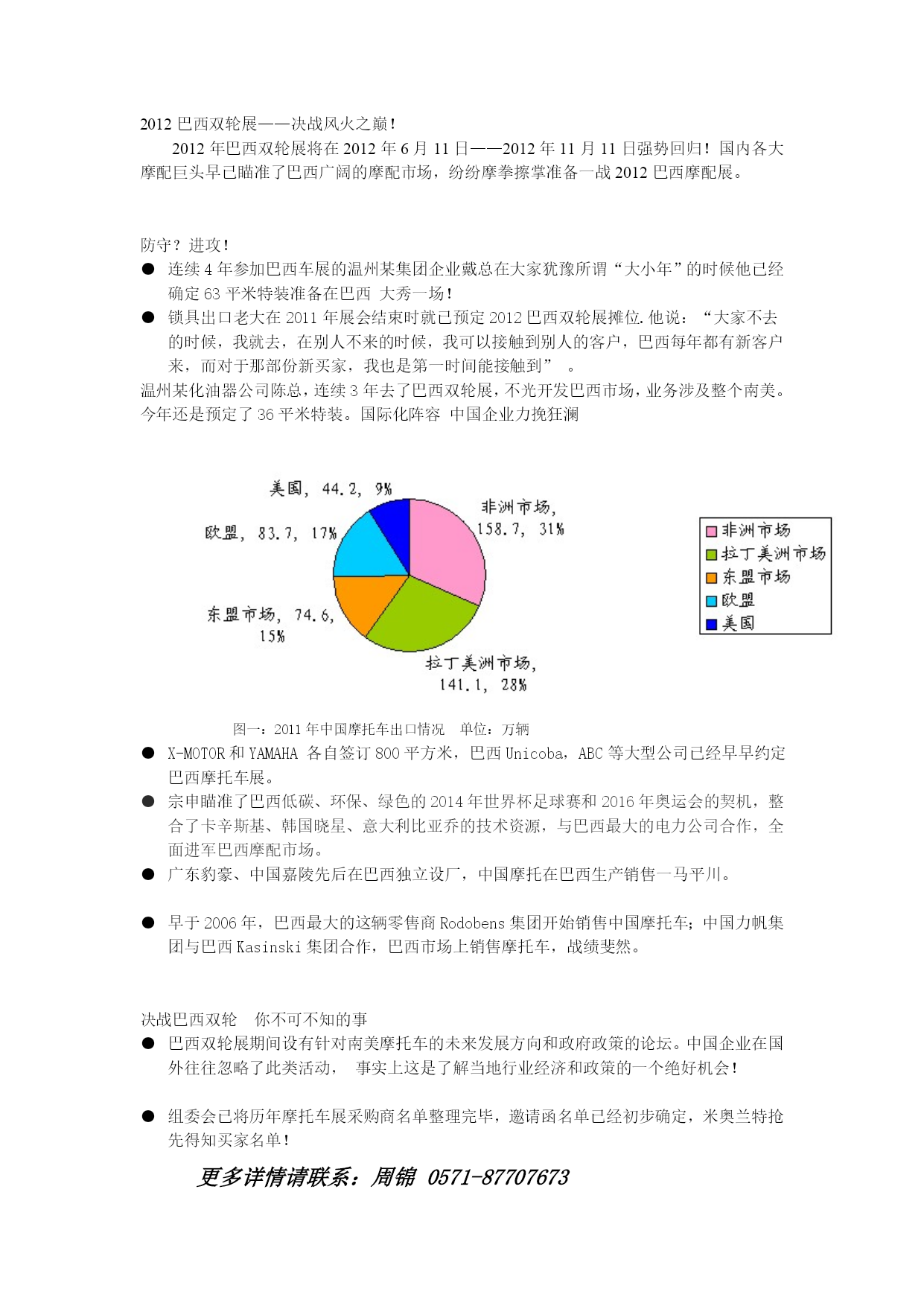 2012 巴西双轮展——决战风火之巅！

2012 年巴西双轮展将在 2012 年 6 月 11 日——2012 年 11 月 11 日强势回归！国内各大摩配巨头早已瞄准了巴西广阔的摩配市场，纷纷摩拳擦掌准备一战 2012 巴西摩配展。

防守？进攻！

● 连续 4 年参加巴西车展的温州某集团企业戴总在大家犹豫所谓“大小年”的时候他已经确定 63 平米特装准备在巴西 大秀一场！

● 锁具出口老大在 2011 年展会结束时就已预定 2012 巴西双轮展摊位.他说：“大家不去的时候，我就去，在别人不来的时候，我可以接触到别人的客户，巴西每年都有新客户来，而对于那部份新买家，我也是第一时间能接触到” 。

温州某化油器公司陈总，连续 3 年去了巴西双轮展，不光开发巴西市场，业务涉及整个南美。今年还是预定了 36 平米特装。国际化阵容 中国企业力挽狂澜

美国, 44.2, 9%
非洲市场, 158.7, 31%
欧盟, 83.7, 17%
东盟市场, 74.6, 15%
拉丁美洲市场, 141.1, 28%

非洲市场
拉丁美洲市场
东盟市场
欧盟
美国

图一：2011 年中国摩托车出口情况 单位：万辆

● X-MOTOR 和 YAMAHA 各自签订 800 平方米，巴西 Unicoba，ABC 等大型公司已经早早约定巴西摩托车展。

● 宗申瞄准了巴西低碳、环保、绿色的 2014 年世界杯足球赛和 2016 年奥运会的契机，整合了卡辛斯基、韩国晓星、意大利比亚乔的技术资源，与巴西最大的电力公司合作，全面进军巴西摩配市场。

● 广东豹豪、中国嘉陵先后在巴西独立设厂，中国摩托在巴西生产销售一马平川。

● 早于 2006 年，巴西最大的这辆零售商 Rodobens 集团开始销售中国摩托车；中国力帆集团与巴西 Kasinski 集团合作，巴西市场上销售摩托车，战绩斐然。

决战巴西双轮 你不可不知的事

● 巴西双轮展期间设有针对南美摩托车的未来发展方向和政府政策的论坛。中国企业在国外往往忽略了此类活动， 事实上这是了解当地行业经济和政策的一个绝好机会！

● 组委会已将历年摩托车展采购商名单整理完毕，邀请函名单已经初步确定，米奥兰特抢先得知买家名单！

更多详情请联系：周锦 0571-87707673